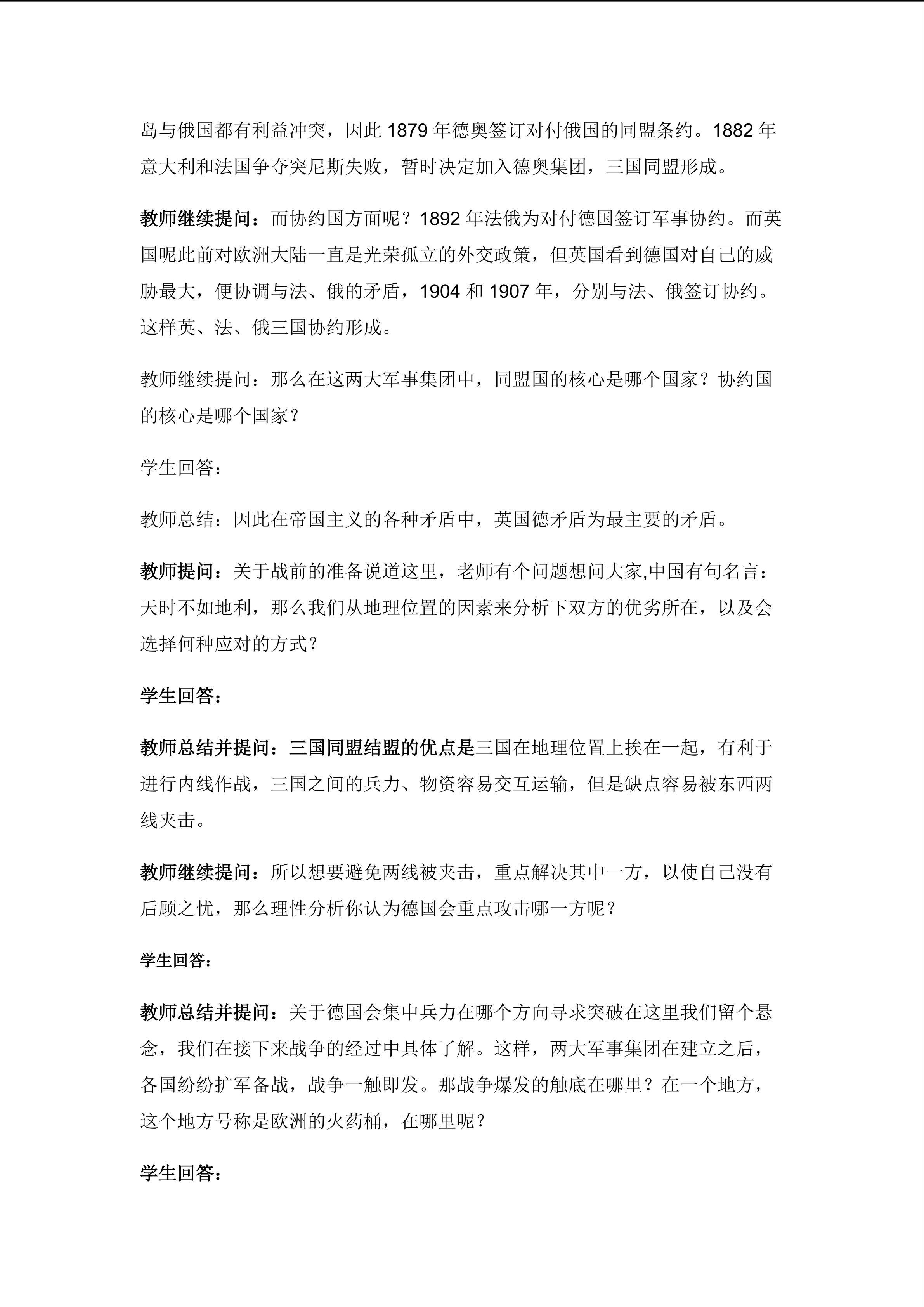 岛与俄国都有利益冲突，因此 1879 年德奥签订对付俄国的同盟条约。1882 年意大利和法国争夺突尼斯失败，暂时决定加入德奥集团，三国同盟形成。

教师继续提问：而协约国方面呢？1892 年法俄为对付德国签订军事协约。而英国呢此前对欧洲大陆一直是光荣孤立的外交政策，但英国看到德国对自己的威胁最大，便协调与法、俄的矛盾，1904 和 1907 年，分别与法、俄签订协约。这样英、法、俄三国协约形成。

教师继续提问：那么在这两大军事集团中，同盟国的核心是哪个国家？协约国的核心是哪个国家？

学生回答：

教师总结：因此在帝国主义的各种矛盾中，英国德矛盾为最主要的矛盾。

教师提问：关于战前的准备说道这里，老师有个问题想问大家,中国有句名言：天时不如地利，那么我们从地理位置的因素来分析下双方的优劣所在，以及会选择何种应对的方式？

学生回答：

教师总结并提问：三国同盟结盟的优点是三国在地理位置上挨在一起，有利于进行内线作战，三国之间的兵力、物资容易交互运输，但是缺点容易被东西两线夹击。

教师继续提问：所以想要避免两线被夹击，重点解决其中一方，以使自己没有后顾之忧，那么理性分析你认为德国会重点攻击哪一方呢？

学生回答：

教师总结并提问：关于德国会集中兵力在哪个方向寻求突破在这里我们留个悬念，我们在接下来战争的经过中具体了解。这样，两大军事集团在建立之后，各国纷纷扩军备战，战争一触即发。那战争爆发的触底在哪里？在一个地方，这个地方号称是欧洲的火药桶，在哪里呢？

学生回答：